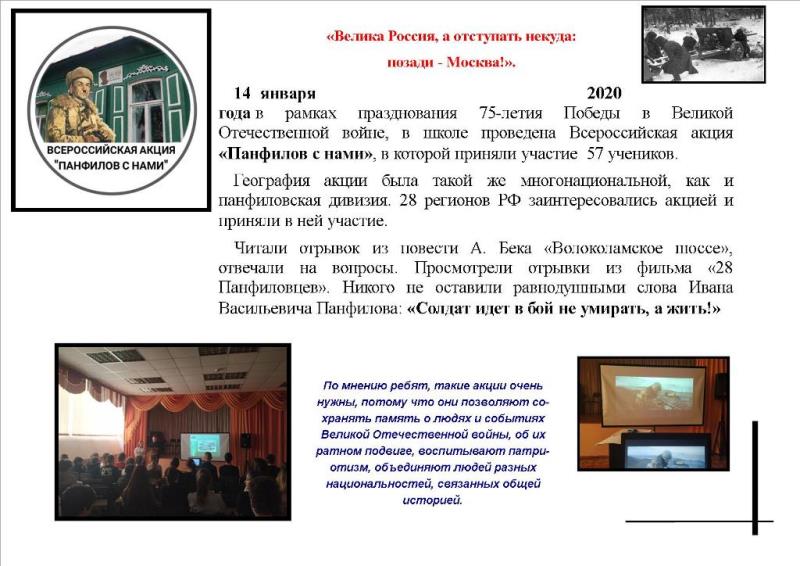 ВСЕРОССИЙСКАЯ АКЦИЯ "ПАНФИЛОВ С НАМИ"

«Велика Россия, а отступать некуда: позади - Москва!».

14 января 2020 года в рамках празднования 75-летия Победы в Великой Отечественной войне, в школе проведена Всероссийская акция «Панфилов с нами», в которой приняли участие 57 учеников.

География акции была такой же многонациональной, как и панфиловская дивизия. 28 регионов РФ заинтересовались акцией и приняли в ней участие.

Читали отрывок из повести А. Бека «Волоколамское шоссе», отвечали на вопросы. Просмотрели отрывки из фильма «28 Панфиловцев». Никого не оставили равнодушными слова Ивана Васильевича Панфилова: «Солдат идет в бой не умирать, а жить!»

По мнению ребят, такие акции очень нужны, потому что они позволяют сохранять память о людях и событиях Великой Отечественной войны, об их ратном подвиге, воспитывают патриотизм, объединяют людей разных национальностей, связанных общей историей.